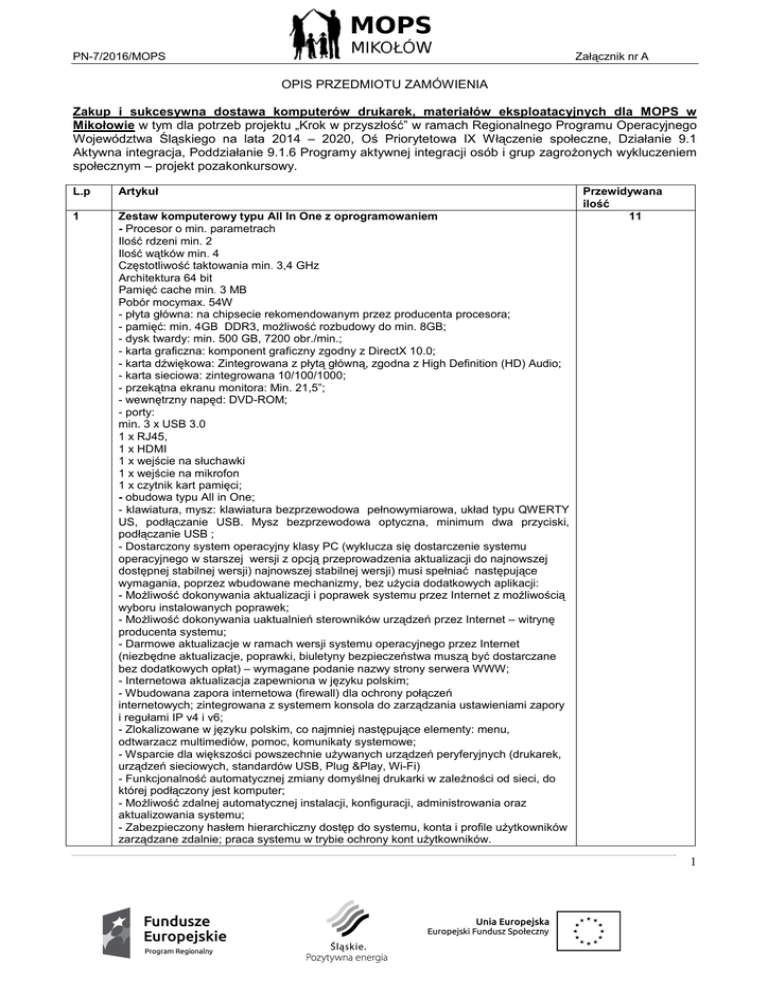 PN-7/2016/MOPS

MOPS
MIKOŁÓW

Załącznik nr A

OPIS PRZEDMIOTU ZAMÓWIENIA

Zakup i sukcesywna dostawa komputerów drukarek, materiałów eksploatacyjnych dla MOPS w Mikołowie w tym dla potrzeb projektu „Krok w przyszłość" w ramach Regionalnego Programu Operacyjnego Województwa Śląskiego na lata 2014 – 2020, Oś Priorytetowa IX Włączenie społeczne, Działanie 9.1 Aktywna integracja, Poddziałanie 9.1.6 Programy aktywnej integracji osób i grup zagrożonych wykluczeniem społecznym – projekt pozakonkursowy.

| L.p | Artykuł | Przewidywana ilość |
|---|---|---|
| 1 | Zestaw komputerowy typu All In One z oprogramowaniem<br>- Procesor o min. parametrach<br>Ilość rdzeni min. 2<br>Ilość wątków min. 4<br>Częstotliwość taktowania min. 3,4 GHz<br>Architektura 64 bit<br>Pamięć cache min. 3 MB<br>Pobór mocymax. 54W<br>- płyta główna: na chipsecie rekomendowanym przez producenta procesora;<br>- pamięć: min. 4GB DDR3, możliwość rozbudowy do min. 8GB;<br>- dysk twardy: min. 500 GB, 7200 obr./min.;<br>- karta graficzna: komponent graficzny zgodny z DirectX 10.0;<br>- karta dźwiękowa: Zintegrowana z płytą główną, zgodna z High Definition (HD) Audio;<br>- karta sieciowa: zintegrowana 10/100/1000;<br>- przekątna ekranu monitora: Min. 21,5";<br>- wewnętrzny napęd: DVD-ROM;<br>- porty:<br>min. 3 x USB 3.0<br>1 x RJ45,<br>1 x HDMI<br>1 x wejście na słuchawki<br>1 x wejście na mikrofon<br>1 x czytnik kart pamięci;<br>- obudowa typu All in One;<br>- klawiatura, mysz: klawiatura bezprzewodowa pełnowymiarowa, układ typu QWERTY US, podłączanie USB. Mysz bezprzewodowa optyczna, minimum dwa przyciski, podłączanie USB ;<br>- Dostarczony system operacyjny klasy PC (wyklucza się dostarczenie systemu operacyjnego w starszej wersji z opcją przeprowadzenia aktualizacji do najnowszej dostępnej stabilnej wersji) najnowszej stabilnej wersji) musi spełniać następujące wymagania, poprzez wbudowane mechanizmy, bez użycia dodatkowych aplikacji:<br>- Możliwość dokonywania aktualizacji i poprawek systemu przez Internet z możliwością wyboru instalowanych poprawek;<br>- Możliwość dokonywania uaktualnień sterowników urządzeń przez Internet – witrynę producenta systemu;<br>- Darmowe aktualizacje w ramach wersji systemu operacyjnego przez Internet (niezbędne aktualizacje, poprawki, biuletyny bezpieczeństwa muszą być dostarczane bez dodatkowych opłat) – wymagane podanie nazwy strony serwera WWW;<br>- Internetowa aktualizacja zapewniona w języku polskim;<br>- Wbudowana zapora internetowa (firewall) dla ochrony połączeń internetowych; zintegrowana z systemem konsola do zarządzania ustawieniami zapory i regułami IP v4 i v6;<br>- Zlokalizowane w języku polskim, co najmniej następujące elementy: menu, odtwarzacz multimediów, pomoc, komunikaty systemowe;<br>- Wsparcie dla większości powszechnie używanych urządzeń peryferyjnych (drukarek, urządzeń sieciowych, standardów USB, Plug &Play, Wi-Fi)<br>- Funkcjonalność automatycznej zmiany domyślnej drukarki w zależności od sieci, do której podłączony jest komputer;<br>- Możliwość zdalnej automatycznej instalacji, konfiguracji, administrowania oraz aktualizowania systemu;<br>- Zabezpieczony hasłem hierarchiczny dostęp do systemu, konta i profile użytkowników zarządzane zdalnie; praca systemu w trybie ochrony kont użytkowników. | 11 |

1

Fundusze Europejskie
Program Regionalny

Śląskie.
Pozytywna energia

Unia Europejska
Europejski Fundusz Społeczny